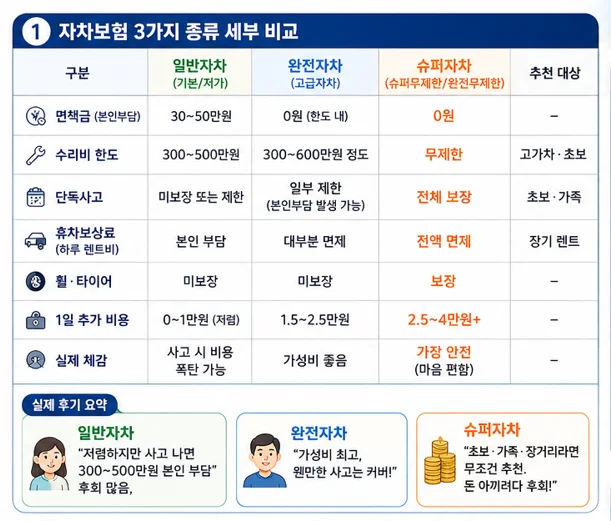 1 자차보험 3가지 종류 세부 비교

| 구분 | 일반자차 (기본/저가) | 완전자차 (고급자차) | 슈퍼자차 (슈퍼무제한/완전무제한) | 추천 대상 |
|---|---|---|---|---|
| 면책금 (본인부담) | 30~50만원 | 0원 (한도 내) | 0원 | – |
| 수리비 한도 | 300~500만원 | 300~600만원 정도 | 무제한 | 고가차 · 초보 |
| 단독사고 | 미보장 또는 제한 | 일부 제한 (본인부담 발생 가능) | 전체 보장 | 초보 · 가족 |
| 휴차보상료 (하루 렌트비) | 본인 부담 | 대부분 면제 | 전액 면제 | 장기 렌트 |
| 휠 · 타이어 | 미보장 | 미보장 | 보장 | – |
| 1일 추가 비용 | 0~1만원 (저렴) | 1.5~2.5만원 | 2.5~4만원+ | – |
| 실제 체감 | 사고 시 비용 폭탄 가능 | 가성비 좋음 | 가장 안전 (마음 편함) | – |

실제 후기 요약

일반자차
"저렴하지만 사고 나면 300~500만원 본인 부담" 후회 많음,

완전자차
"가성비 최고, 웬만한 사고는 커버!"

슈퍼자차
"초보 · 가족 · 장거리라면 무조건 추천. 돈 아끼려다 후회!"